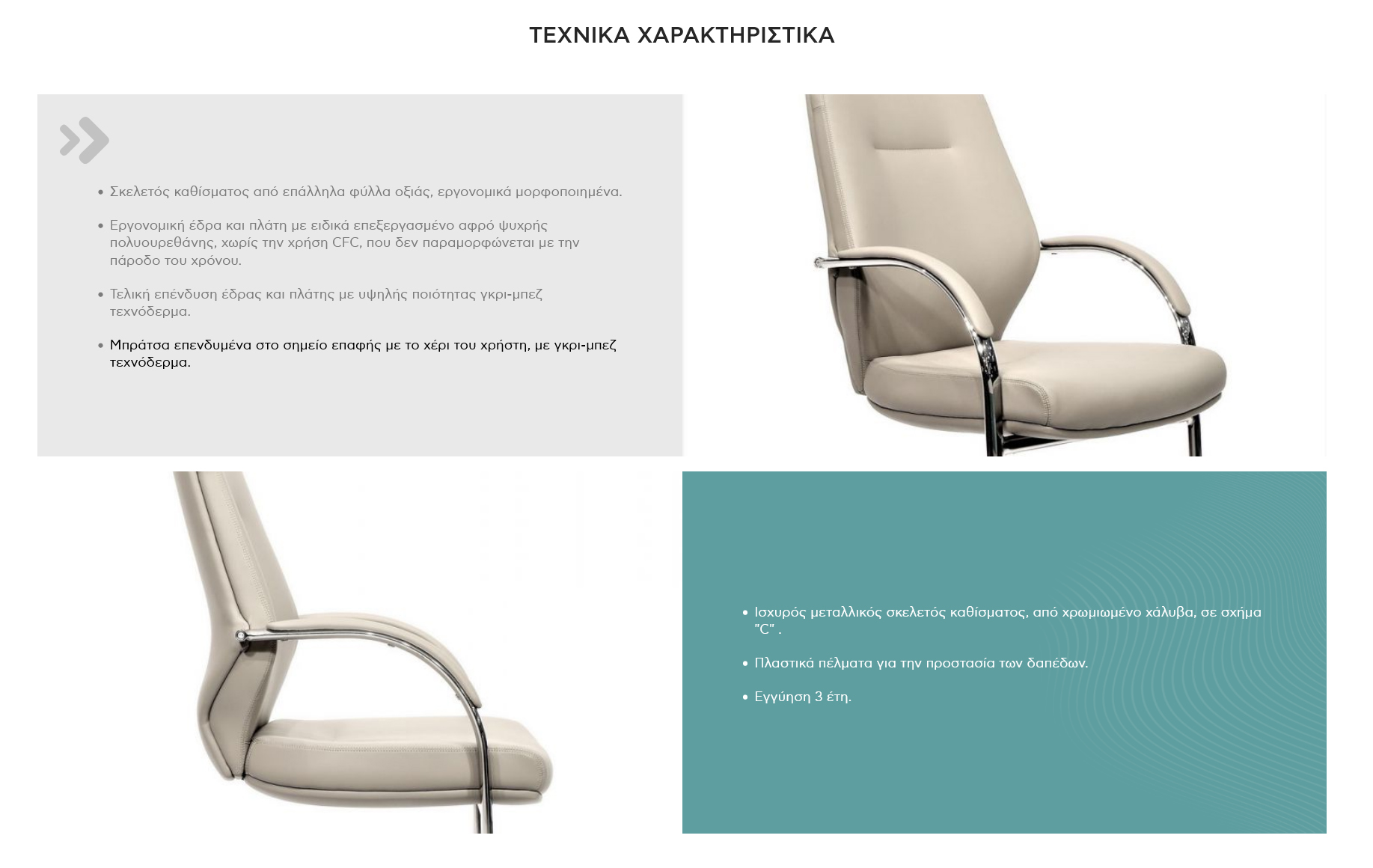 ΤΕΧΝΙΚΑ ΧΑΡΑΚΤΗΡΙΣΤΙΚΑ

• Σκελετός καθίσματος από επάλληλα φύλλα οξιάς, εργονομικά μορφοποιημένα.

• Εργονομική έδρα και πλάτη με ειδικά επεξεργασμένο αφρό ψυχρής πολυουρεθάνης, χωρίς την χρήση CFC, που δεν παραμορφώνεται με την πάροδο του χρόνου.

• Τελική επένδυση έδρας και πλάτης με υψηλής ποιότητας γκρι-μπεζ τεχνόδερμα.

• Μπράτσα επενδυμένα στο σημείο επαφής με το χέρι του χρήστη, με γκρι-μπεζ τεχνόδερμα.

• Ισχυρός μεταλλικός σκελετός καθίσματος, από χρωμιωμένο χάλυβα, σε σχήμα "C" .

• Πλαστικά πέλματα για την προστασία των δαπέδων.

• Εγγύηση 3 έτη.